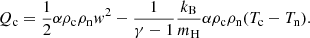 $Q_{\mathrm{c}} = \frac{1}{2}\alpha\rho_{\mathrm{c}}\rho_{\mathrm{n}}w^2 - \frac{1}{\gamma - 1}\frac{k_{\mathrm{B}}}{m_{\mathrm{H}}}\alpha\rho_{\mathrm{c}}\rho_{\mathrm{n}}(T_{\mathrm{c}} - T_{\mathrm{n}}).$